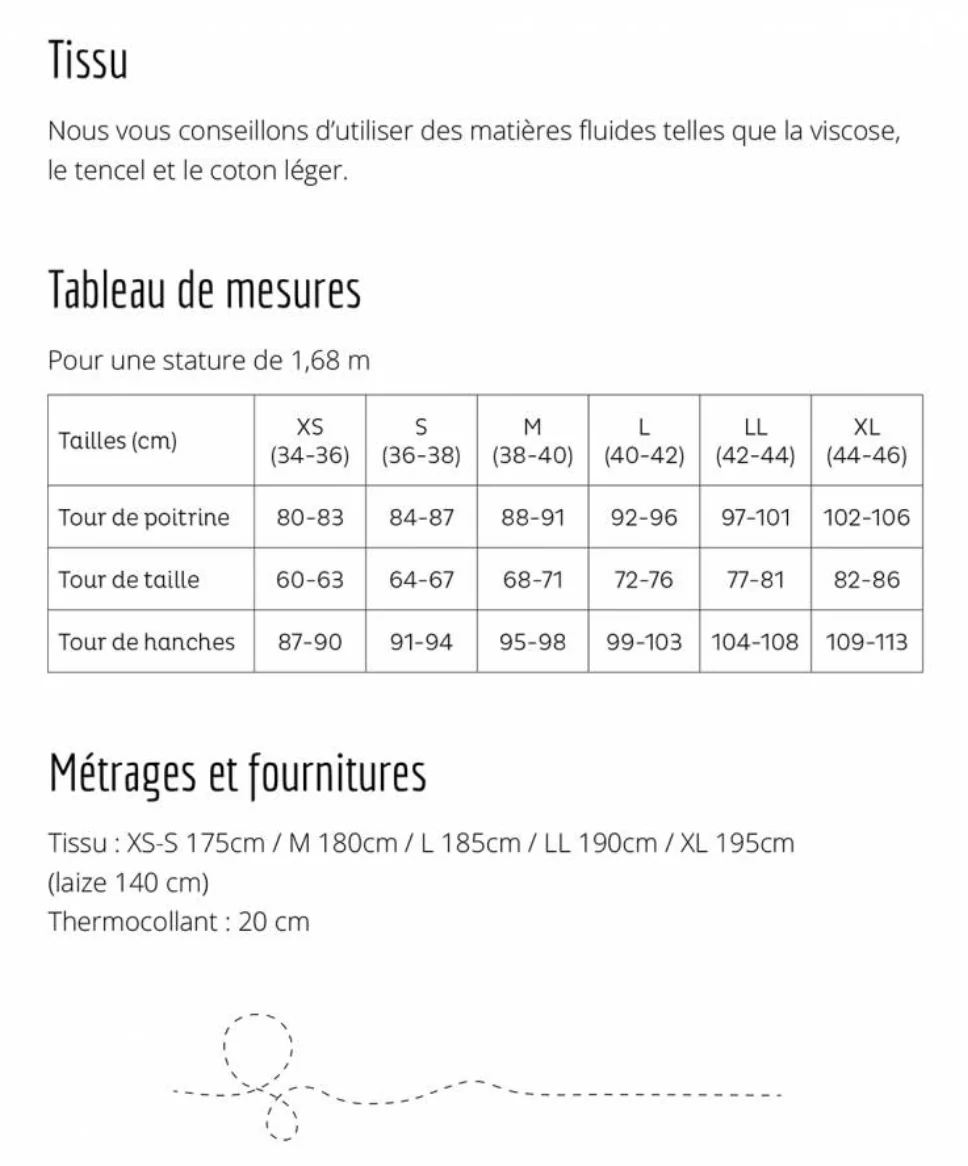 Tissu

Nous vous conseillons d'utiliser des matières fluides telles que la viscose, le tencel et le coton léger.

Tableau de mesures

Pour une stature de 1,68 m

| Tailles (cm) | XS (34-36) | S (36-38) | M (38-40) | L (40-42) | LL (42-44) | XL (44-46) |
|---|---|---|---|---|---|---|
| Tour de poitrine | 80-83 | 84-87 | 88-91 | 92-96 | 97-101 | 102-106 |
| Tour de taille | 60-63 | 64-67 | 68-71 | 72-76 | 77-81 | 82-86 |
| Tour de hanches | 87-90 | 91-94 | 95-98 | 99-103 | 104-108 | 109-113 |

Métrages et fournitures

Tissu : XS-S 175cm / M 180cm / L 185cm / LL 190cm / XL 195cm
(laize 140 cm)
Thermocollant : 20 cm